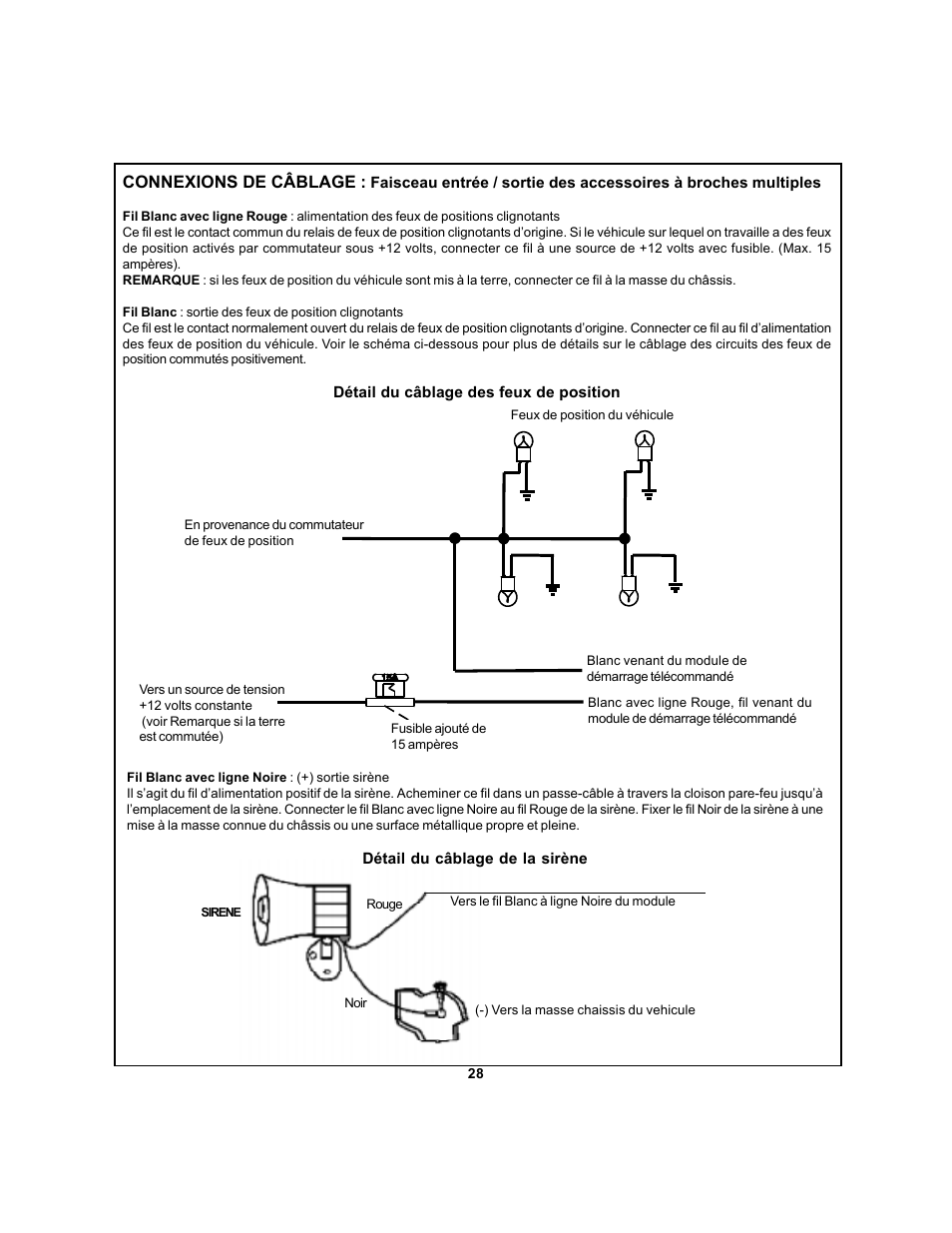 CONNEXIONS DE CÂBLAGE : Faisceau entrée / sortie des accessoires à broches multiples

Fil Blanc avec ligne Rouge : alimentation des feux de positions clignotants
Ce fil est le contact commun du relais de feux de position clignotants d'origine. Si le véhicule sur lequel on travaille a des feux de position activés par commutateur sous +12 volts, connecter ce fil à une source de +12 volts avec fusible. (Max. 15 ampères).
REMARQUE : si les feux de position du véhicule sont mis à la terre, connecter ce fil à la masse du châssis.

Fil Blanc : sortie des feux de position clignotants
Ce fil est le contact normalement ouvert du relais de feux de position clignotants d'origine. Connecter ce fil au fil d'alimentation des feux de position du véhicule. Voir le schéma ci-dessous pour plus de détails sur le câblage des circuits des feux de position commutés positivement.

Détail du câblage des feux de position

Feux de position du véhicule

En provenance du commutateur de feux de position

Blanc venant du module de démarrage télécommandé

Vers un source de tension +12 volts constante (voir Remarque si la terre est commutée)

15A

Fusible ajouté de 15 ampères

Blanc avec ligne Rouge, fil venant du module de démarrage télécommandé

Fil Blanc avec ligne Noire : (+) sortie sirène
Il s'agit du fil d'alimentation positif de la sirène. Acheminer ce fil dans un passe-câble à travers la cloison pare-feu jusqu'à l'emplacement de la sirène. Connecter le fil Blanc avec ligne Noire au fil Rouge de la sirène. Fixer le fil Noir de la sirène à une mise à la masse connue du châssis ou une surface métallique propre et pleine.

Détail du câblage de la sirène

SIRENE

Rouge

Vers le fil Blanc à ligne Noire du module

Noir

(-) Vers la masse chaissis du vehicule

28